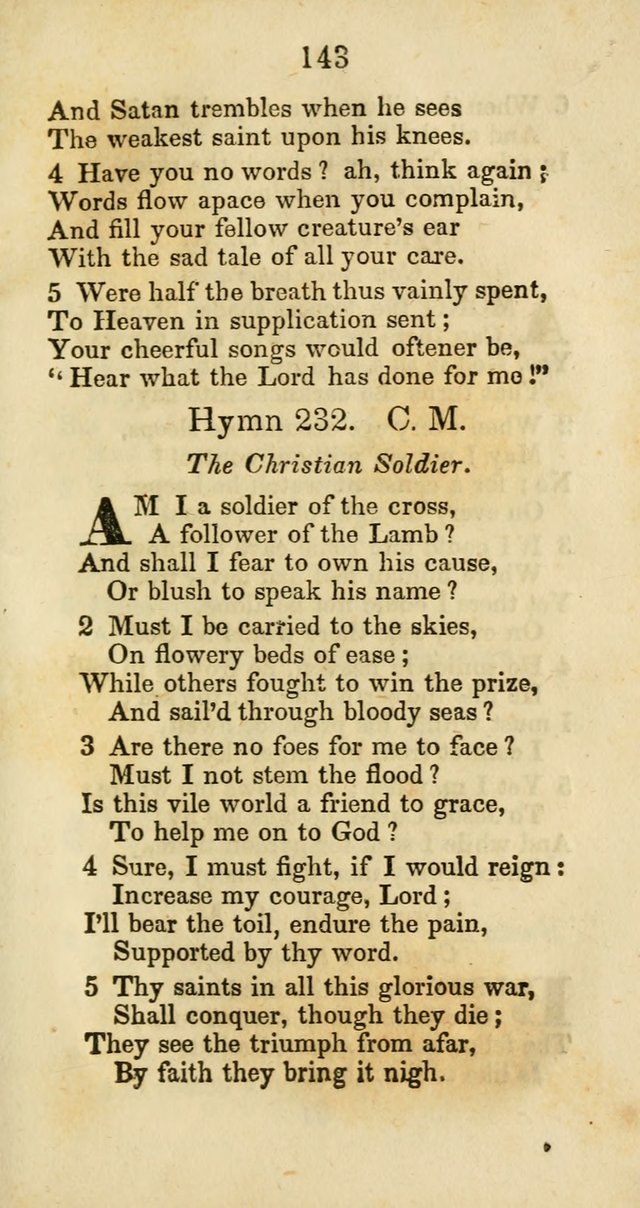 143

And Satan trembles when he sees
The weakest saint upon his knees.

4 Have you no words? ah, think again;
Words flow apace when you complain,
And fill your fellow creature's ear
With the sad tale of all your care.

5 Were half tbe breath thus vainly spent,
To Heaven in supplication sent;
Your cheerful songs would oftener be,
"Hear what the Lord has done for me!"

Hymn 232. C. M.

The Christian Soldier.

AM I a soldier of the cross,
A follower of the Lamb?
And shall I fear to own his cause,
Or blush to speak his name?

2 Must I be carried to the skies,
On flowery beds of ease;
While others fought to win the prize,
And sail'd through bloody seas?

3 Are there no foes for me to face?
Must I not stem the flood?
Is this vile world a friend to grace,
To help me on to God?

4 Sure, I must fight, if I would reign:
Increase my courage, Lord;
I'll bear the toil, endure the pain,
Supported by thy word.

5 Thy saints in all this glorious war,
Shall conquer, though they die;
They see the triumph from afar,
By faith they bring it nigh.